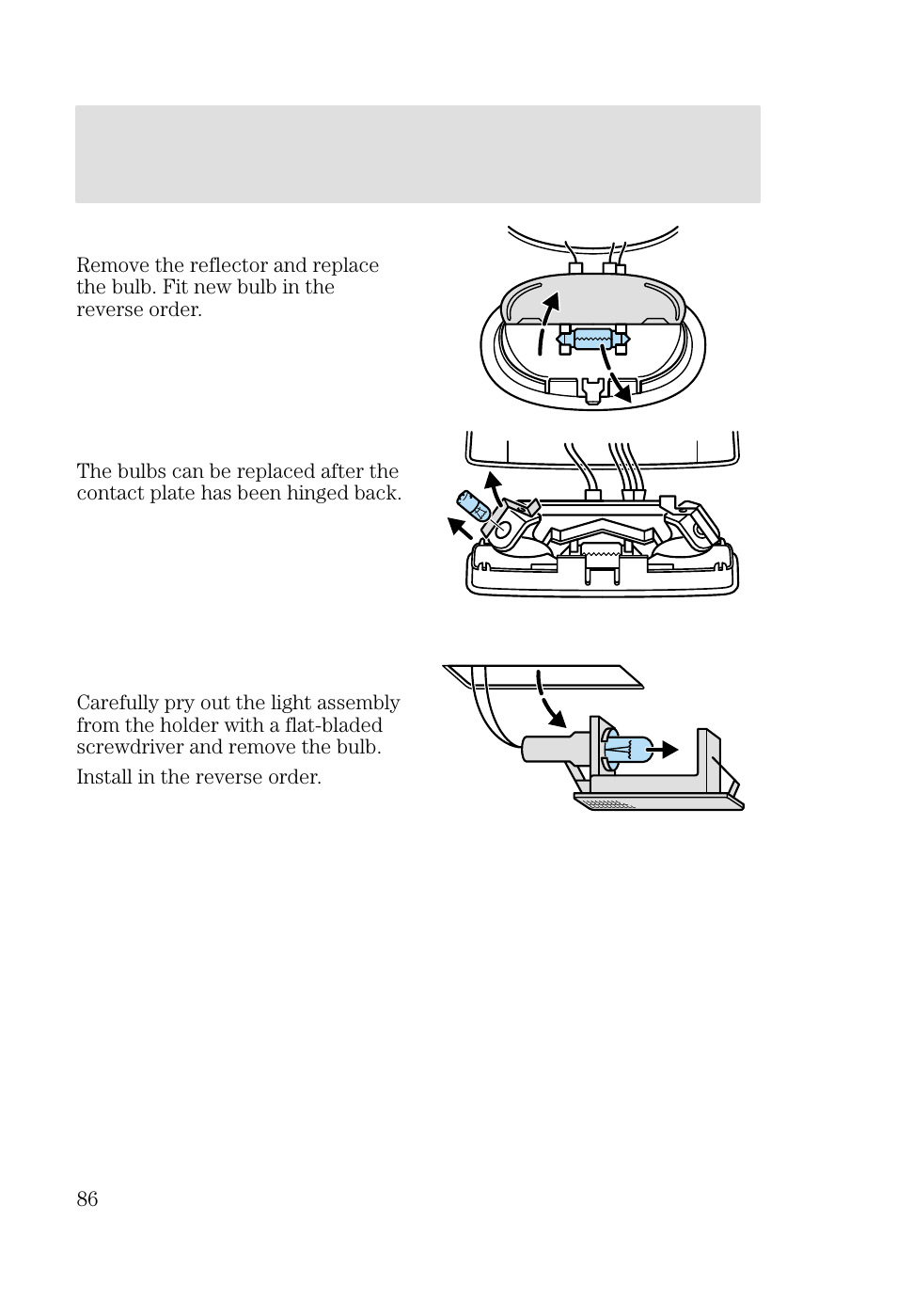 Remove the reflector and replace the bulb. Fit new bulb in the reverse order.

The bulbs can be replaced after the contact plate has been hinged back.

Carefully pry out the light assembly from the holder with a flat-bladed screwdriver and remove the bulb.

Install in the reverse order.

86